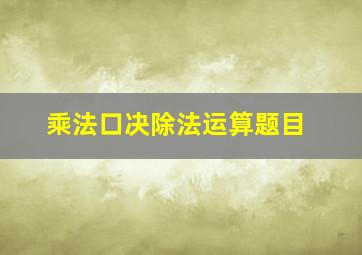 乘法口决除法运算题目